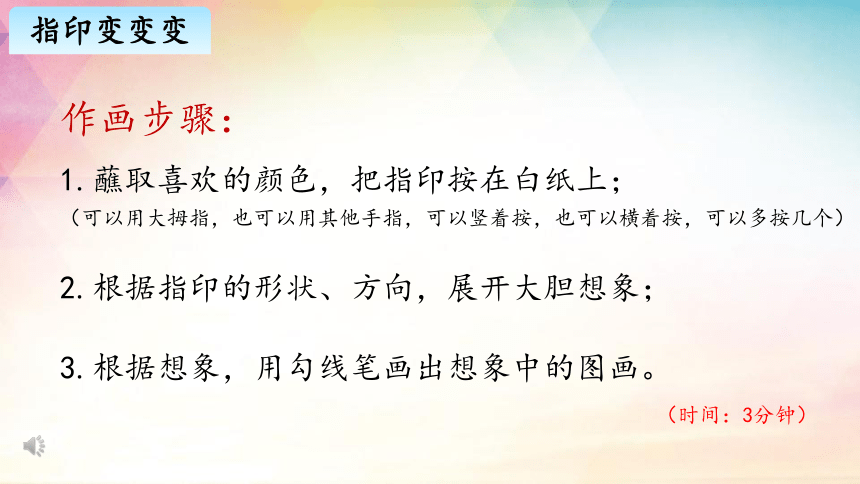 指印变变变

作画步骤：

1. 蘸取喜欢的颜色，把指印按在白纸上；
（可以用大拇指，也可以用其他手指，可以竖着按，也可以横着按，可以多按几个）

2. 根据指印的形状、方向，展开大胆想象；

3. 根据想象，用勾线笔画出想象中的图画。

（时间：3分钟）